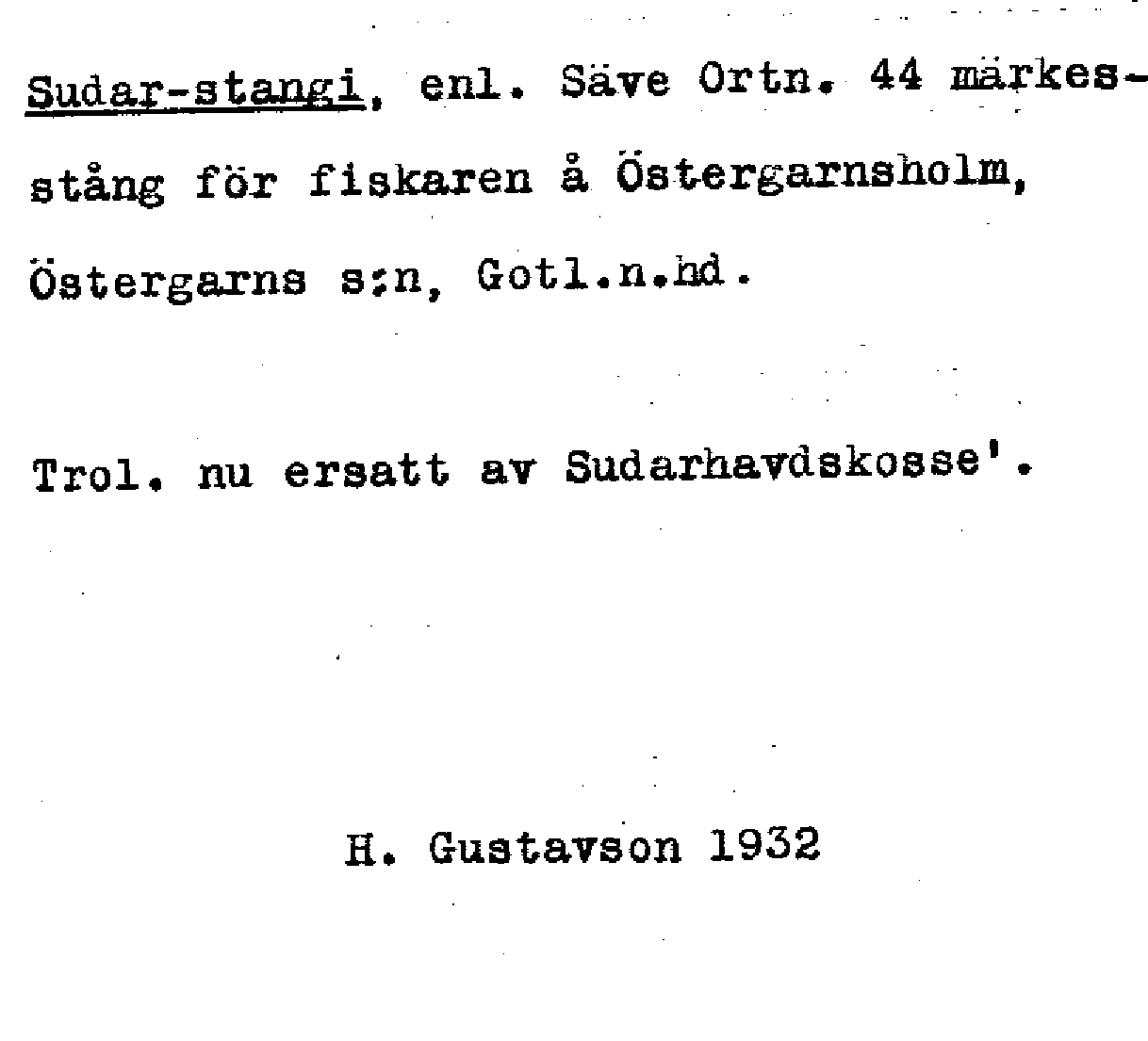 Sudar-stangi, enl. Säve Ortn. 44 märkesstång för fiskaren å Östergarnsholm, Östergarns s:n, Gotl.n.hd.

Trol. nu ersatt av Sudarhavdskosse'.

H. Gustavson 1932